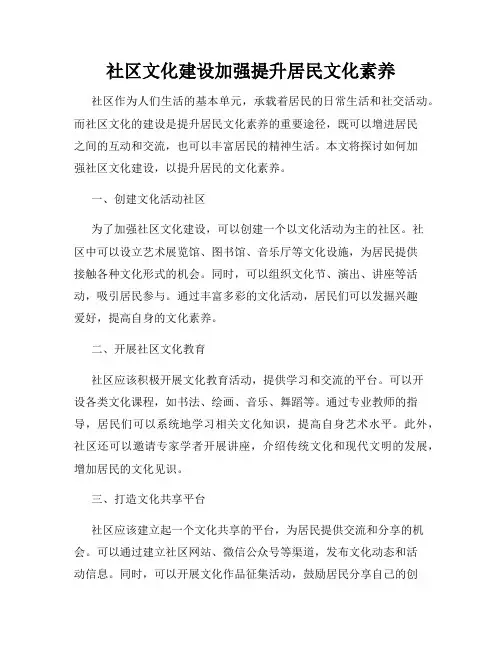 社区文化建设加强提升居民文化素养

社区作为人们生活的基本单元，承载着居民的日常生活和社交活动。而社区文化的建设是提升居民文化素养的重要途径，既可以增进居民之间的互动和交流，也可以丰富居民的精神生活。本文将探讨如何加强社区文化建设，以提升居民的文化素养。

一、创建文化活动社区

为了加强社区文化建设，可以创建一个以文化活动为主的社区。社区中可以设立艺术展览馆、图书馆、音乐厅等文化设施，为居民提供接触各种文化形式的机会。同时，可以组织文化节、演出、讲座等活动，吸引居民参与。通过丰富多彩的文化活动，居民们可以发掘兴趣爱好，提高自身的文化素养。

二、开展社区文化教育

社区应该积极开展文化教育活动，提供学习和交流的平台。可以开设各类文化课程，如书法、绘画、音乐、舞蹈等。通过专业教师的指导，居民们可以系统地学习相关文化知识，提高自身艺术水平。此外，社区还可以邀请专家学者开展讲座，介绍传统文化和现代文明的发展，增加居民的文化见识。

三、打造文化共享平台

社区应该建立起一个文化共享的平台，为居民提供交流和分享的机会。可以通过建立社区网站、微信公众号等渠道，发布文化动态和活动信息。同时，可以开展文化作品征集活动，鼓励居民分享自己的创